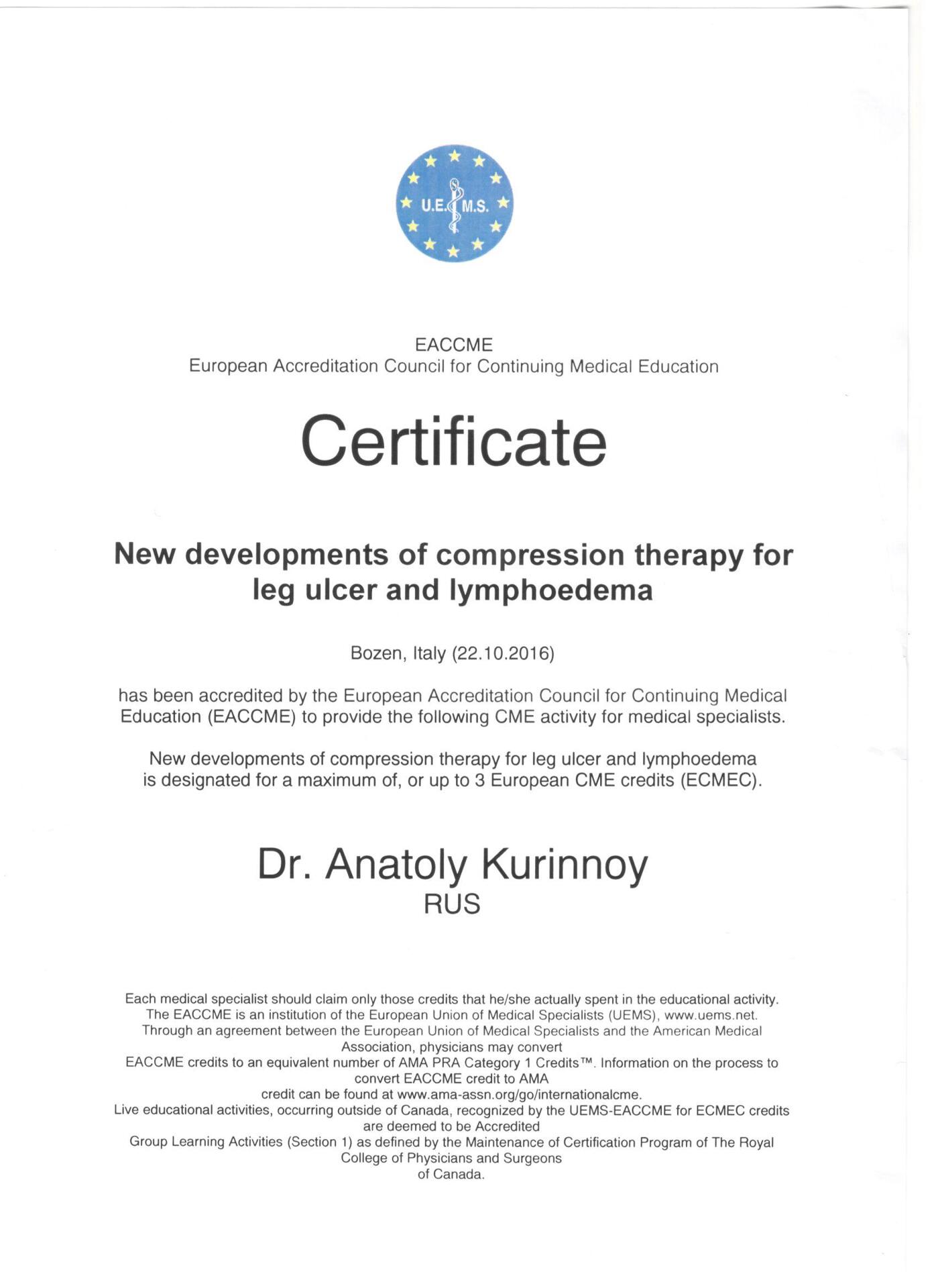 U.E.M.S.

EACCME
European Accreditation Council for Continuing Medical Education

Certificate

New developments of compression therapy for leg ulcer and lymphoedema

Bozen, Italy (22.10.2016)

has been accredited by the European Accreditation Council for Continuing Medical Education (EACCME) to provide the following CME activity for medical specialists.

New developments of compression therapy for leg ulcer and lymphoedema is designated for a maximum of, or up to 3 European CME credits (ECMEC).

Dr. Anatoly Kurinnoy
RUS

Each medical specialist should claim only those credits that he/she actually spent in the educational activity.
The EACCME is an institution of the European Union of Medical Specialists (UEMS), www.uems.net.
Through an agreement between the European Union of Medical Specialists and the American Medical Association, physicians may convert
EACCME credits to an equivalent number of AMA PRA Category 1 Credits™. Information on the process to convert EACCME credit to AMA
credit can be found at www.ama-assn.org/go/internationalcme.
Live educational activities, occurring outside of Canada, recognized by the UEMS-EACCME for ECMEC credits are deemed to be Accredited
Group Learning Activities (Section 1) as defined by the Maintenance of Certification Program of The Royal College of Physicians and Surgeons
of Canada.